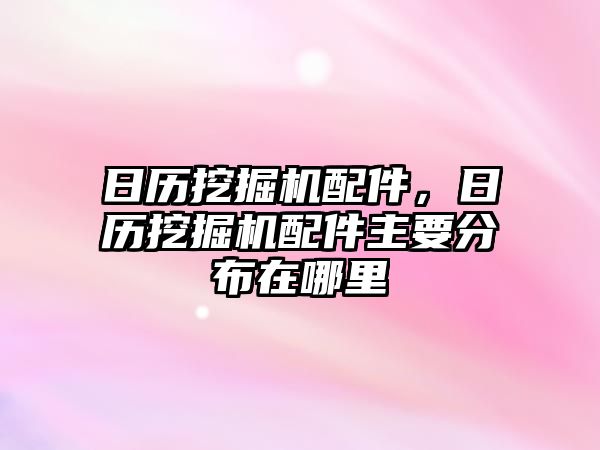 日历挖掘机配件，日历挖掘机配件主要分布在哪里